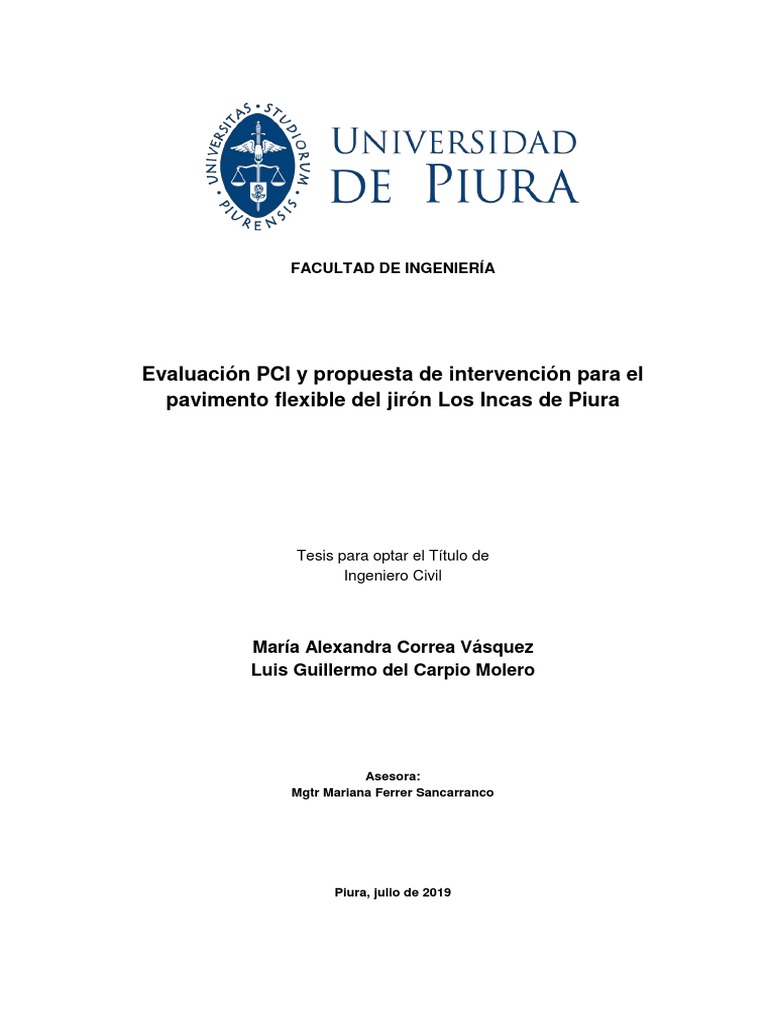 UNIVERSITAS • STUDIORUM • PIURENSIS

UNIVERSIDAD
DE PIURA

FACULTAD DE INGENIERÍA

Evaluación PCI y propuesta de intervención para el pavimento flexible del jirón Los Incas de Piura

Tesis para optar el Título de
Ingeniero Civil

María Alexandra Correa Vásquez
Luis Guillermo del Carpio Molero

Asesora:
Mgtr Mariana Ferrer Sancarranco

Piura, julio de 2019